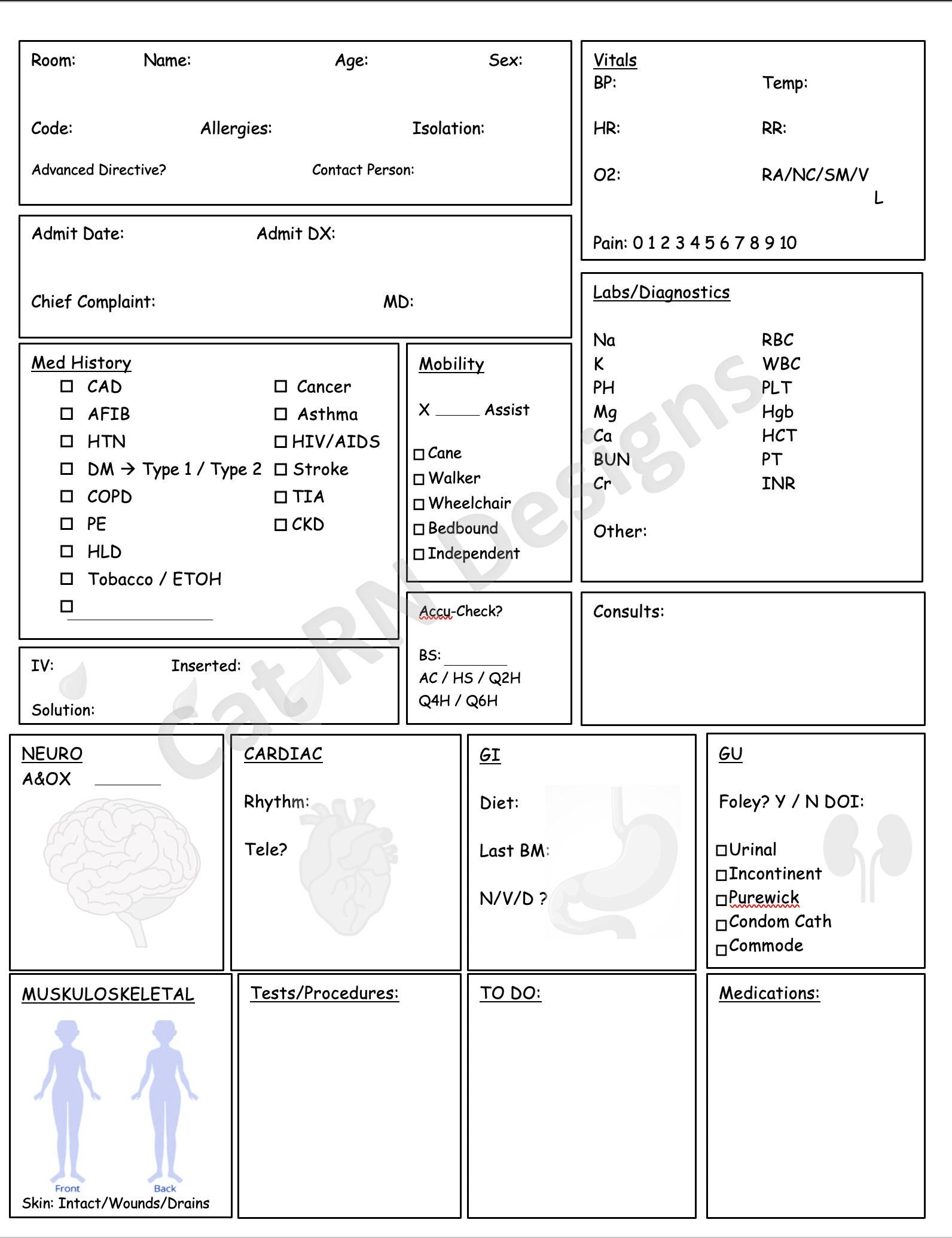 Room: Name: Age: Sex:

Code: Allergies: Isolation:

Advanced Directive? Contact Person:

Admit Date: Admit DX:

Chief Complaint: MD:

Med History
☐ CAD
☐ AFIB
☐ HTN
☐ DM → Type 1 / Type 2
☐ COPD
☐ PE
☐ HLD
☐ Tobacco / ETOH
☐ ____
☐ Cancer
☐ Asthma
☐ HIV/AIDS
☐ Stroke
☐ TIA
☐ CKD

Mobility

X ____ Assist

☐ Cane
☐ Walker
☐ Wheelchair
☐ Bedbound
☐ Independent

IV: Inserted:

Solution:

Accu-Check?

BS: ____
AC / HS / Q2H
Q4H / Q6H

Vitals
BP: Temp:

HR: RR:

O2: RA/NC/SM/V
L

Pain: 0 1 2 3 4 5 6 7 8 9 10

Labs/Diagnostics

Na
K
PH
Mg
Ca
BUN
Cr

RBC
WBC
PLT
Hgb
HCT
PT
INR

Other:

Consults:

NEURO
A&OX ____

CARDIAC

Rhythm:

Tele?

GI

Diet:

Last BM:

N/V/D ?

GU

Foley? Y / N DOI:

☐ Urinal
☐ Incontinent
☐ Purewick
☐ Condom Cath
☐ Commode

MUSKULOSKELETAL

Front
Back
Skin: Intact/Wounds/Drains

Tests/Procedures:

TO DO:

Medications:

Cat RN Designs